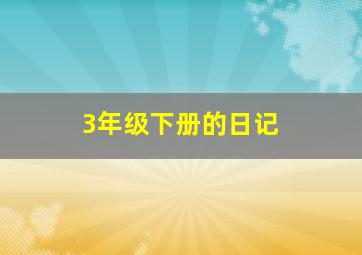 3年级下册的日记